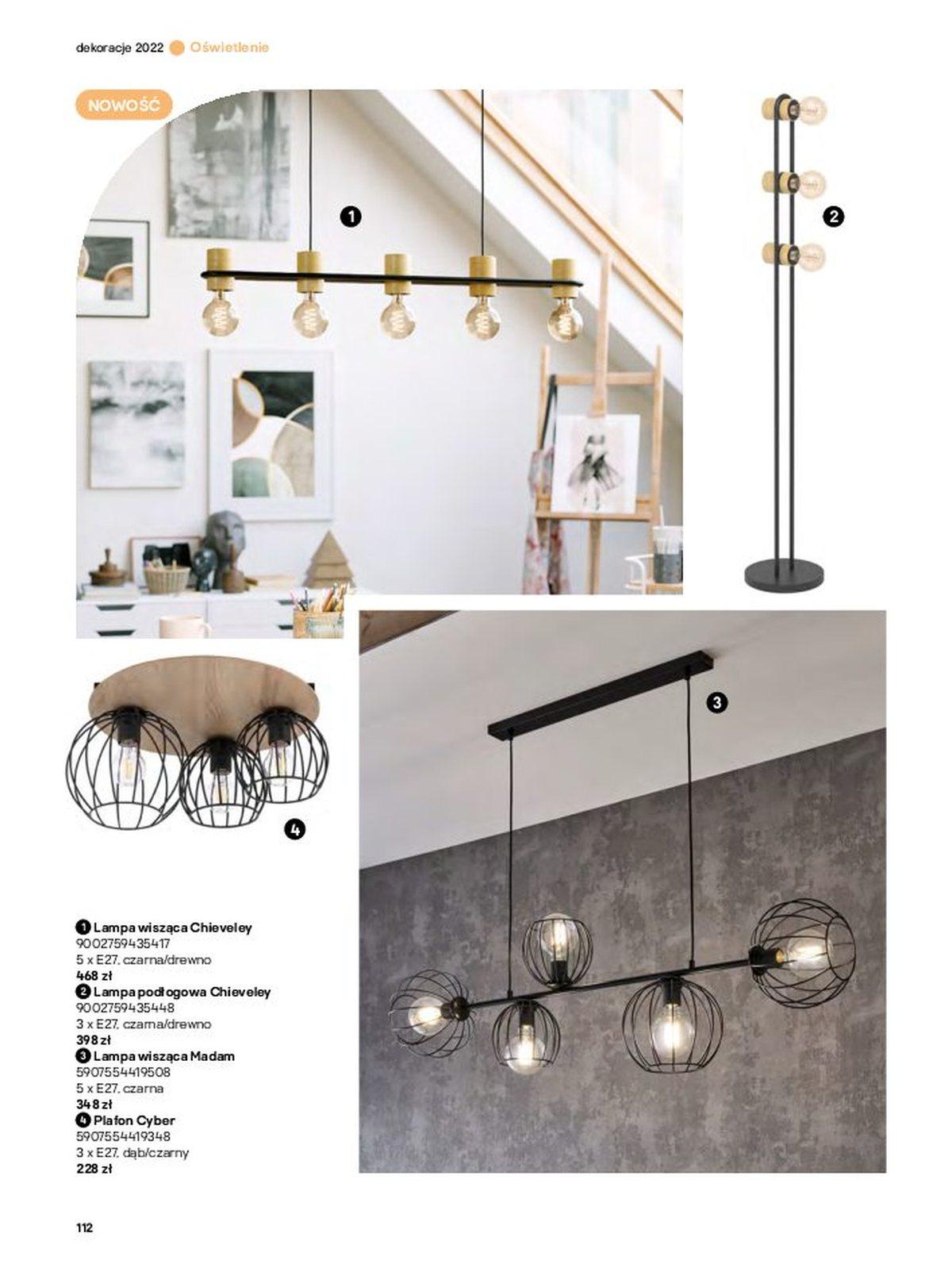 dekoracje 2022 Oświetlenie

NOWOŚĆ

1

2

3

4

1 Lampa wisząca Chieveley
9002759435417
5 x E27, czarna/drewno
468 zł
2 Lampa podłogowa Chieveley
9002759435448
3 x E27, czarna/drewno
398 zł
3 Lampa wisząca Madam
5907554419508
5 x E27, czarna
348 zł
4 Plafon Cyber
5907554419348
3 x E27, dąb/czarny
228 zł

112